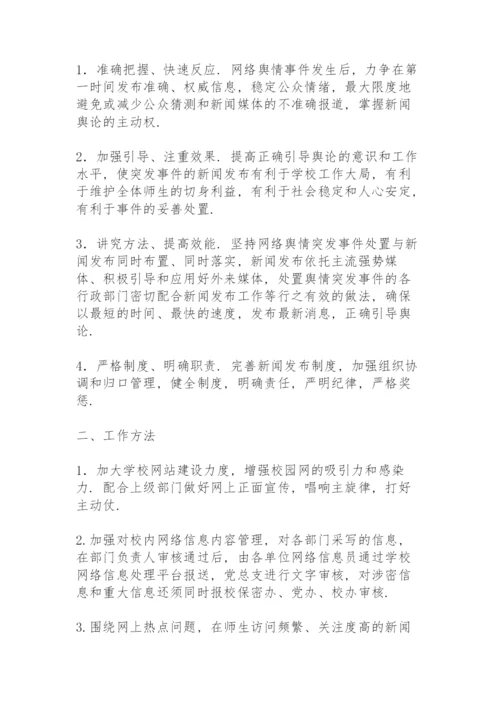 1．准确把握、快速反应．网络舆情事件发生后，力争在第一时间发布准确、权威信息，稳定公众情绪，最大限度地避免或减少公众猜测和新闻媒体的不准确报道，掌握新闻舆论的主动权．

2．加强引导、注重效果．提高正确引导舆论的意识和工作水平，使突发事件的新闻发布有利于学校工作大局，有利于维护全体师生的切身利益，有利于社会稳定和人心安定，有利于事件的妥善处置．

3．讲究方法、提高效能．坚持网络舆情突发事件处置与新闻发布同时布置、同时落实，新闻发布依托主流强势媒体、积极引导和应用好外来媒体，处置舆情突发事件的各行政部门密切配合新闻发布工作等行之有效的做法，确保以最短的时间、最快的速度，发布最新消息，正确引导舆论．

4．严格制度、明确职责．完善新闻发布制度，加强组织协调和归口管理，健全制度，明确责任，严明纪律，严格奖惩．

二、工作方法

1．加大学校网站建设力度，增强校园网的吸引力和感染力．配合上级部门做好网上正面宣传，唱响主旋律，打好主动仗．

2.加强对校内网络信息内容管理，对各部门采写的信息，在部门负责人审核通过后，由各单位网络信息员通过学校网络信息处理平台报送，党总支进行文字审核，对涉密信息和重大信息还须同时报校保密办、党办、校办审核．

3.围绕网上热点问题，在师生访问频繁、关注度高的新闻